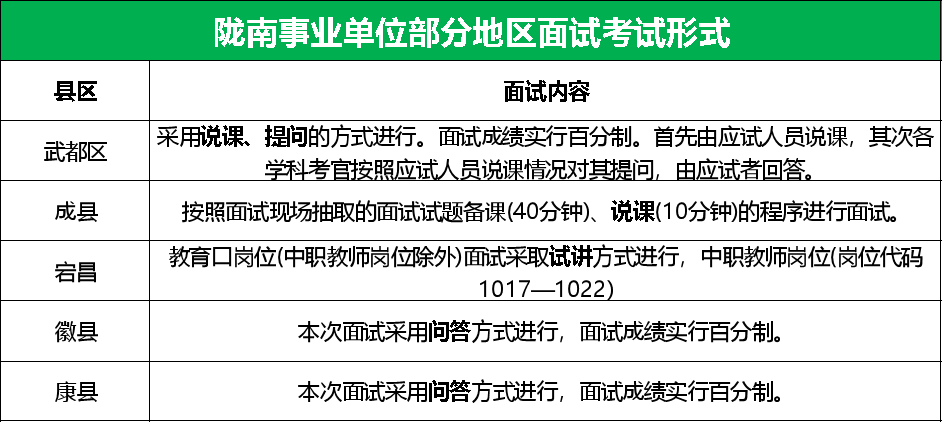 陇南事业单位部分地区面试考试形式

| 县区 | 面试内容 |
|---|---|
| 武都区 | 采用说课、提问的方式进行。面试成绩实行百分制。首先由应试人员说课，其次各学科考官按照应试人员说课情况对其提问，由应试者回答。 |
| 成县 | 按照面试现场抽取的面试试题备课(40分钟)、说课(10分钟)的程序进行面试。 |
| 宕昌 | 教育口岗位(中职教师岗位除外)面试采取试讲方式进行，中职教师岗位(岗位代码1017—1022) |
| 徽县 | 本次面试采用问答方式进行，面试成绩实行百分制。 |
| 康县 | 本次面试采用问答方式进行，面试成绩实行百分制。 |